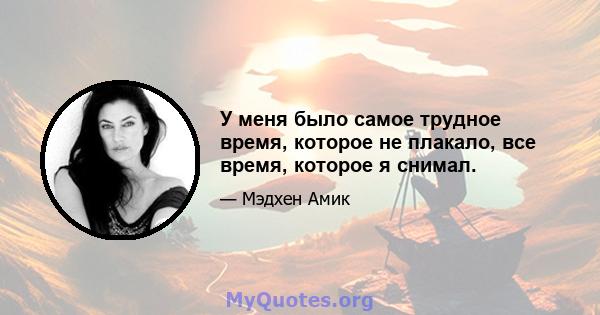 У меня было самое трудное время, которое не плакало, все время, которое я снимал.

— Мэдхен Амик

MyQuotes.org